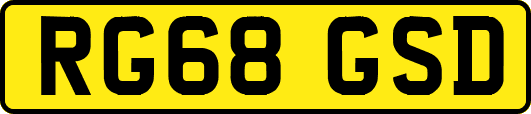 RG68 GSD